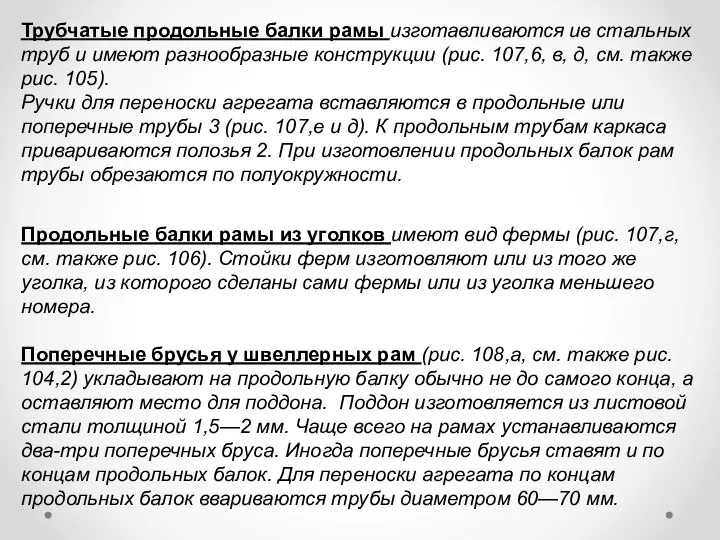 Трубчатые продольные балки рамы изготавливаются ив стальных труб и имеют разнообразные конструкции (рис. 107,6, в, д, см. также рис. 105).
Ручки для переноски агрегата вставляются в продольные или поперечные трубы 3 (рис. 107,е и д). К продольным трубам каркаса привариваются полозья 2. При изготовлении продольных балок рам трубы обрезаются по полуокружности.

Продольные балки рамы из уголков имеют вид фермы (рис. 107,г, см. также рис. 106). Стойки ферм изготовляют или из того же уголка, из которого сделаны сами фермы или из уголка меньшего номера.

Поперечные брусья у швеллерных рам (рис. 108,а, см. также рис. 104,2) укладывают на продольную балку обычно не до самого конца, а оставляют место для поддона. Поддон изготовляется из листовой стали толщиной 1,5—2 мм. Чаще всего на рамах устанавливаются два-три поперечных бруса. Иногда поперечные брусья ставят и по концам продольных балок. Для переноски агрегата по концам продольных балок ввариваются трубы диаметром 60—70 мм.